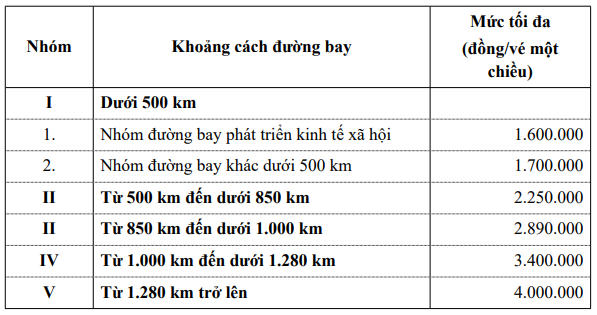 | Nhóm | Khoảng cách đường bay | Mức tối đa (đồng/vé một chiều) |
|---|---|---|
| I | Dưới 500 km | |
| 1. | Nhóm đường bay phát triển kinh tế xã hội | 1.600.000 |
| 2. | Nhóm đường bay khác dưới 500 km | 1.700.000 |
| II | Từ 500 km đến dưới 850 km | 2.250.000 |
| II | Từ 850 km đến dưới 1.000 km | 2.890.000 |
| IV | Từ 1.000 km đến dưới 1.280 km | 3.400.000 |
| V | Từ 1.280 km trở lên | 4.000.000 |